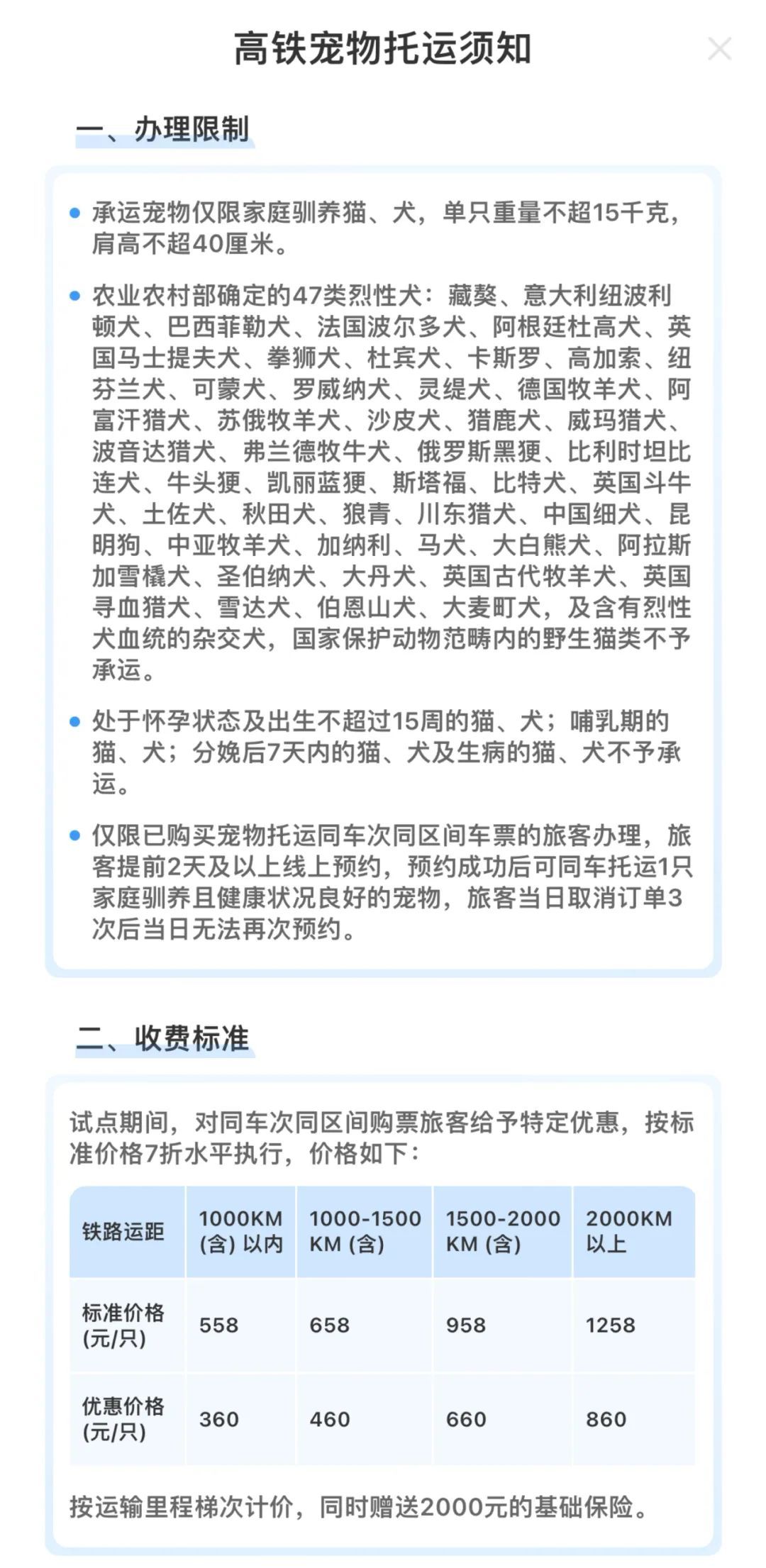 高铁宠物托运须知

一、办理限制

承运宠物仅限家庭驯养猫、犬，单只重量不超15千克，肩高不超40厘米。

农业农村部确定的47类烈性犬：藏獒、意大利纽波利顿犬、巴西菲勒犬、法国波尔多犬、阿根廷杜高犬、英国马士提夫犬、拳狮犬、杜宾犬、卡斯罗、高加索、纽芬兰犬、可蒙犬、罗威纳犬、灵缇犬、德国牧羊犬、阿富汗猎犬、苏俄牧羊犬、沙皮犬、猎鹿犬、威玛猎犬、波音达猎犬、弗兰德牧牛犬、俄罗斯黑㹴、比利时坦比连犬、牛头㹴、凯丽蓝㹴、斯塔福、比特犬、英国斗牛犬、土佐犬、秋田犬、狼青、川东猎犬、中国细犬、昆明狗、中亚牧羊犬、加纳利、马犬、大白熊犬、阿拉斯加雪橇犬、圣伯纳犬、大丹犬、英国古代牧羊犬、英国寻血猎犬、雪达犬、伯恩山犬、大麦町犬，及含有烈性犬血统的杂交犬，国家保护动物范畴内的野生猫类不予承运。

处于怀孕状态及出生不超过15周的猫、犬；哺乳期的猫、犬；分娩后7天内的猫、犬及生病的猫、犬不予承运。

仅限已购买宠物托运同车次同区间车票的旅客办理，旅客提前2天及以上线上预约，预约成功后可同车托运1只家庭驯养且健康状况良好的宠物，旅客当日取消订单3次后当日无法再次预约。

二、收费标准

试点期间，对同车次同区间购票旅客给予特定优惠，按标准价格7折水平执行，价格如下：

| 铁路运距 | 1000KM (含) 以内 | 1000-1500 KM (含) | 1500-2000 KM (含) | 2000KM 以上 |
|---|---|---|---|---|
| 标准价格 (元/只) | 558 | 658 | 958 | 1258 |
| 优惠价格 (元/只) | 360 | 460 | 660 | 860 |

按运输里程梯次计价，同时赠送2000元的基础保险。